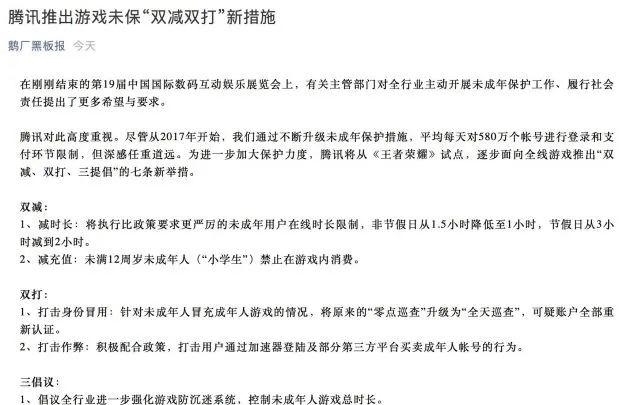 腾讯推出游戏未保“双减双打”新措施

鹅厂黑板报 今天

在刚刚结束的第19届中国国际数码互动娱乐展览会上，有关主管部门对全行业主动开展未成年保护工作、履行社会责任提出了更多希望与要求。

腾讯对此高度重视。尽管从2017年开始，我们通过不断升级未成年保护措施，平均每天对580万个帐号进行登录和支付环节限制，但深感任重道远。为进一步加大保护力度，腾讯将从《王者荣耀》试点，逐步面向全线游戏推出“双减、双打、三提倡”的七条新举措。

双减：
1、减时长：将执行比政策要求更严厉的未成年用户在线时长限制，非节假日从1.5小时降低至1小时，节假日从3小时减到2小时。
2、减充值：未满12周岁未成年人（“小学生”）禁止在游戏内消费。

双打：
1、打击身份冒用：针对未成年人冒充成年人游戏的情况，将原来的“零点巡查”升级为“全天巡查”，可疑账户全部重新认证。
2、打击作弊：积极配合政策，打击用户通过加速器登陆及部分第三方平台买卖成年人帐号的行为。

三倡议：
1、倡议全行业进一步强化游戏防沉迷系统，控制未成年人游戏总时长。